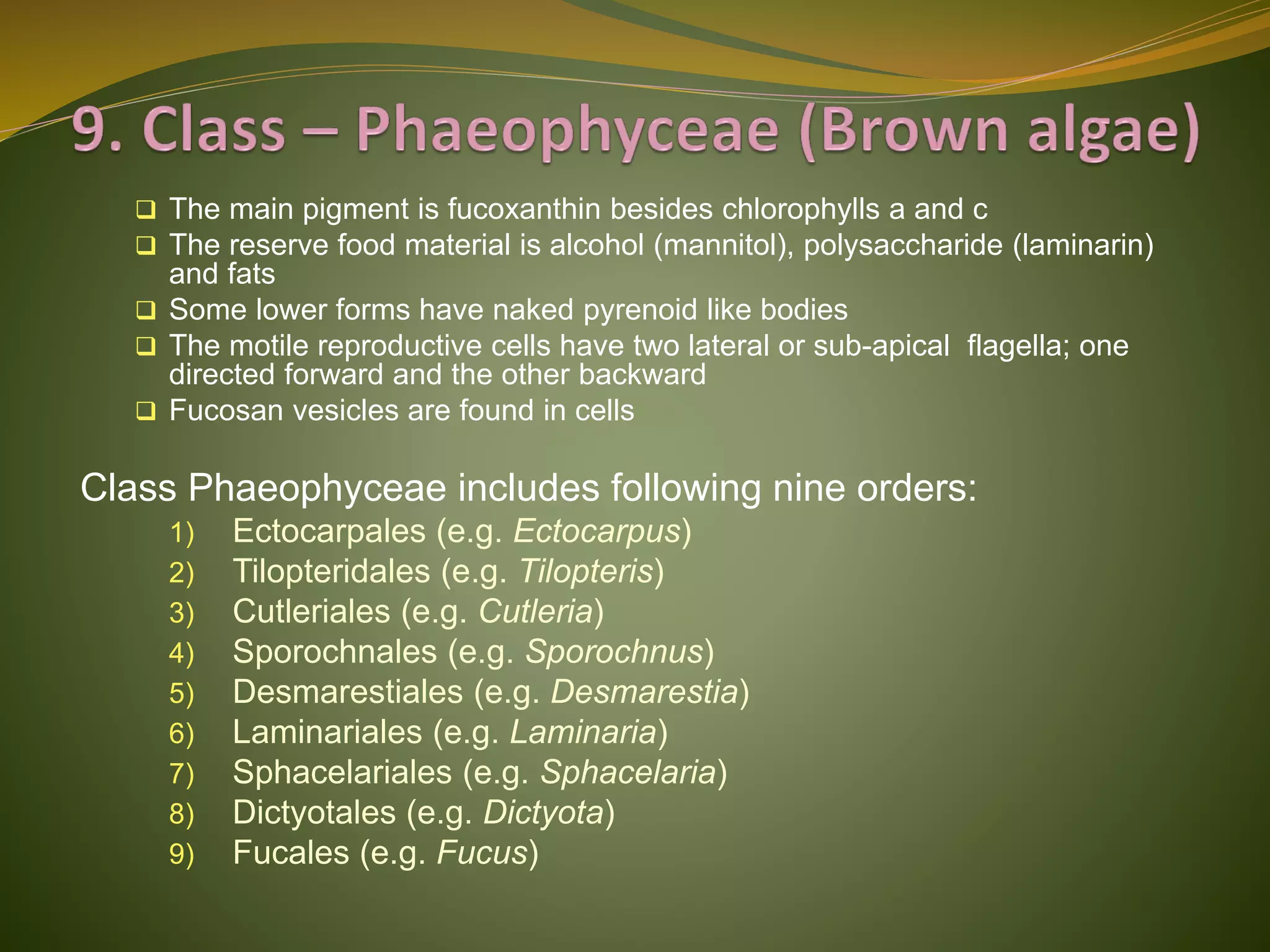 9. Class – Phaeophyceae (Brown algae)

❑ The main pigment is fucoxanthin besides chlorophylls a and c
❑ The reserve food material is alcohol (mannitol), polysaccharide (laminarin) and fats
❑ Some lower forms have naked pyrenoid like bodies
❑ The motile reproductive cells have two lateral or sub-apical flagella; one directed forward and the other backward
❑ Fucosan vesicles are found in cells

Class Phaeophyceae includes following nine orders:
1) Ectocarpales (e.g. Ectocarpus)
2) Tilopteridales (e.g. Tilopteris)
3) Cutleriales (e.g. Cutleria)
4) Sporochnales (e.g. Sporochnus)
5) Desmarestiales (e.g. Desmarestia)
6) Laminariales (e.g. Laminaria)
7) Sphacelariales (e.g. Sphacelaria)
8) Dictyotales (e.g. Dictyota)
9) Fucales (e.g. Fucus)